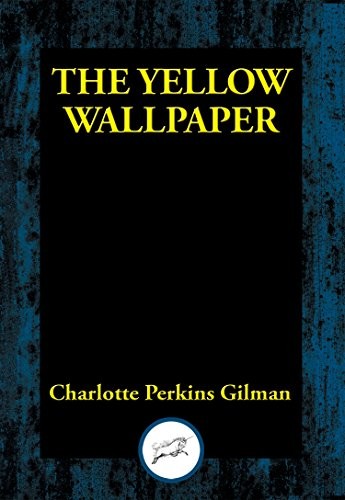 THE YELLOW WALLPAPER

Charlotte Perkins Gilman